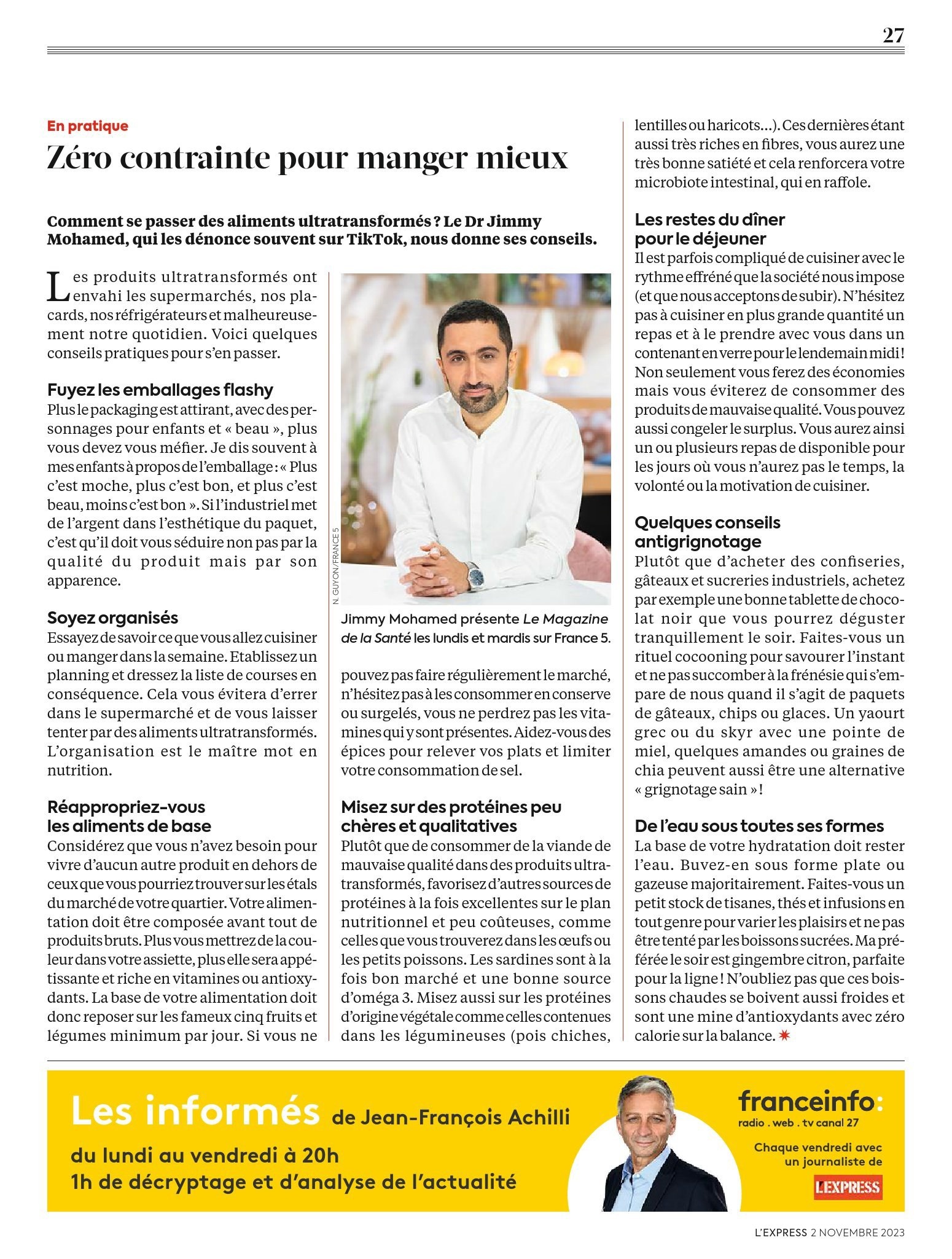 27

En pratique

Zéro contrainte pour manger mieux

Comment se passer des aliments ultratransformés ? Le Dr Jimmy Mohamed, qui les dénonce souvent sur TikTok, nous donne ses conseils.

Les produits ultratransformés ont envahi les supermarchés, nos placards, nos réfrigérateurs et malheureusement notre quotidien. Voici quelques conseils pratiques pour s'en passer.

Fuyez les emballages flashy
Plus le packaging est attirant, avec des personnages pour enfants et « beau », plus vous devez vous méfier. Je dis souvent à mes enfants à propos de l'emballage : « Plus c'est moche, plus c'est bon, et plus c'est beau, moins c'est bon ». Si l'industriel met de l'argent dans l'esthétique du paquet, c'est qu'il doit vous séduire non pas par la qualité du produit mais par son apparence.

Soyez organisés
Essayez de savoir ce que vous allez cuisiner ou manger dans la semaine. Etablissez un planning et dressez la liste de courses en conséquence. Cela vous évitera d'errer dans le supermarché et de vous laisser tenter par des aliments ultratransformés. L'organisation est le maître mot en nutrition.

Réappropriez-vous les aliments de base
Considérez que vous n'avez besoin pour vivre d'aucun autre produit en dehors de ceux que vous pourriez trouver sur les étals du marché de votre quartier. Votre alimentation doit être composée avant tout de produits bruts. Plus vous mettrez de la couleur dans votre assiette, plus elle sera appétissante et riche en vitamines ou antioxydants. La base de votre alimentation doit donc reposer sur les fameux cinq fruits et légumes minimum par jour. Si vous ne

N. GUYON/FRANCE 5

Jimmy Mohamed présente Le Magazine de la Santé les lundis et mardis sur France 5.

pouvez pas faire régulièrement le marché, n'hésitez pas à les consommer en conserve ou surgelés, vous ne perdrez pas les vitamines qui y sont présentes. Aidez-vous des épices pour relever vos plats et limiter votre consommation de sel.

Misez sur des protéines peu chères et qualitatives
Plutôt que de consommer de la viande de mauvaise qualité dans des produits ultratransformés, favorisez d'autres sources de protéines à la fois excellentes sur le plan nutritionnel et peu coûteuses, comme celles que vous trouverez dans les œufs ou les petits poissons. Les sardines sont à la fois bon marché et une bonne source d'oméga 3. Misez aussi sur les protéines d'origine végétale comme celles contenues dans les légumineuses (pois chiches, lentilles ou haricots…). Ces dernières étant aussi très riches en fibres, vous aurez une très bonne satiété et cela renforcera votre microbiote intestinal, qui en raffole.

Les restes du dîner pour le déjeuner
Il est parfois compliqué de cuisiner avec le rythme effréné que la société nous impose (et que nous acceptons de subir). N'hésitez pas à cuisiner en plus grande quantité un repas et à le prendre avec vous dans un contenant en verre pour le lendemain midi ! Non seulement vous ferez des économies mais vous éviterez de consommer des produits de mauvaise qualité. Vous pouvez aussi congeler le surplus. Vous aurez ainsi un ou plusieurs repas de disponible pour les jours où vous n'aurez pas le temps, la volonté ou la motivation de cuisiner.

Quelques conseils antigrignotage
Plutôt que d'acheter des confiseries, gâteaux et sucreries industriels, achetez par exemple une bonne tablette de chocolat noir que vous pourrez déguster tranquillement le soir. Faites-vous un rituel cocooning pour savourer l'instant et ne pas succomber à la frénésie qui s'empare de nous quand il s'agit de paquets de gâteaux, chips ou glaces. Un yaourt grec ou du skyr avec une pointe de miel, quelques amandes ou graines de chia peuvent aussi être une alternative « grignotage sain » !

De l'eau sous toutes ses formes
La base de votre hydratation doit rester l'eau. Buvez-en sous forme plate ou gazeuse majoritairement. Faites-vous un petit stock de tisanes, thés et infusions en tout genre pour varier les plaisirs et ne pas être tenté par les boissons sucrées. Ma préférée le soir est gingembre citron, parfaite pour la ligne ! N'oubliez pas que ces boissons chaudes se boivent aussi froides et sont une mine d'antioxydants avec zéro calorie sur la balance.

Les informés de Jean-François Achilli
du lundi au vendredi à 20h
1h de décryptage et d'analyse de l'actualité
franceinfo:
radio . web . tv canal 27
Chaque vendredi avec un journaliste de
L'EXPRESS

L'EXPRESS 2 NOVEMBRE 2023